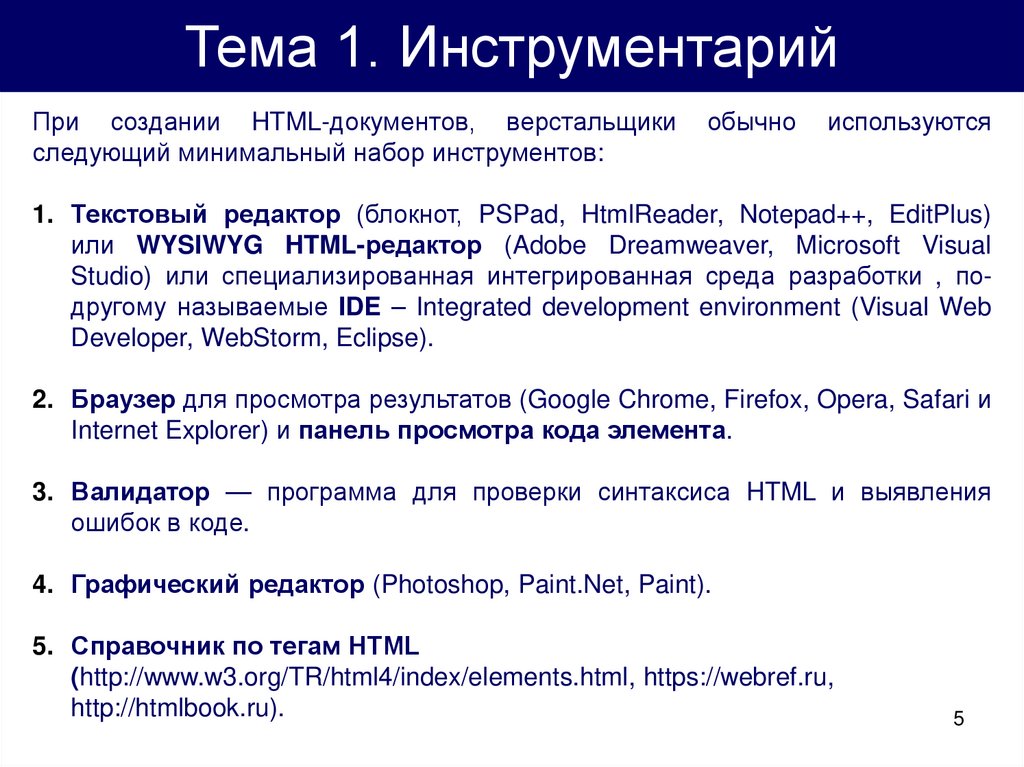 Тема 1. Инструментарий

При создании HTML-документов, верстальщики обычно используются следующий минимальный набор инструментов:

1. Текстовый редактор (блокнот, PSPad, HtmlReader, Notepad++, EditPlus) или WYSIWYG HTML-редактор (Adobe Dreamweaver, Microsoft Visual Studio) или специализированная интегрированная среда разработки , по-другому называемые IDE – Integrated development environment (Visual Web Developer, WebStorm, Eclipse).

2. Браузер для просмотра результатов (Google Chrome, Firefox, Opera, Safari и Internet Explorer) и панель просмотра кода элемента.

3. Валидатор — программа для проверки синтаксиса HTML и выявления ошибок в коде.

4. Графический редактор (Photoshop, Paint.Net, Paint).

5. Справочник по тегам HTML (http://www.w3.org/TR/html4/index/elements.html, https://webref.ru, http://htmlbook.ru).

5